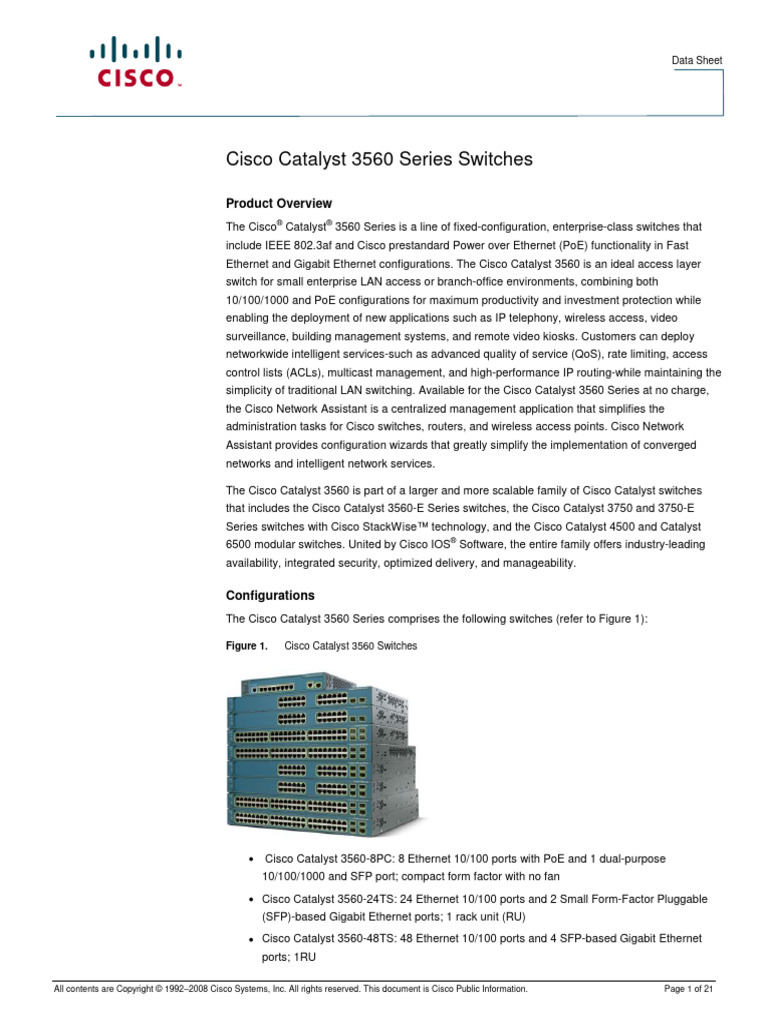 CISCO

Data Sheet

Cisco Catalyst 3560 Series Switches

Product Overview

The Cisco® Catalyst® 3560 Series is a line of fixed-configuration, enterprise-class switches that include IEEE 802.3af and Cisco prestandard Power over Ethernet (PoE) functionality in Fast Ethernet and Gigabit Ethernet configurations. The Cisco Catalyst 3560 is an ideal access layer switch for small enterprise LAN access or branch-office environments, combining both 10/100/1000 and PoE configurations for maximum productivity and investment protection while enabling the deployment of new applications such as IP telephony, wireless access, video surveillance, building management systems, and remote video kiosks. Customers can deploy networkwide intelligent services-such as advanced quality of service (QoS), rate limiting, access control lists (ACLs), multicast management, and high-performance IP routing-while maintaining the simplicity of traditional LAN switching. Available for the Cisco Catalyst 3560 Series at no charge, the Cisco Network Assistant is a centralized management application that simplifies the administration tasks for Cisco switches, routers, and wireless access points. Cisco Network Assistant provides configuration wizards that greatly simplify the implementation of converged networks and intelligent network services.

The Cisco Catalyst 3560 is part of a larger and more scalable family of Cisco Catalyst switches that includes the Cisco Catalyst 3560-E Series switches, the Cisco Catalyst 3750 and 3750-E Series switches with Cisco StackWise™ technology, and the Cisco Catalyst 4500 and Catalyst 6500 modular switches. United by Cisco IOS® Software, the entire family offers industry-leading availability, integrated security, optimized delivery, and manageability.

Configurations

The Cisco Catalyst 3560 Series comprises the following switches (refer to Figure 1):

Figure 1. Cisco Catalyst 3560 Switches

• Cisco Catalyst 3560-8PC: 8 Ethernet 10/100 ports with PoE and 1 dual-purpose 10/100/1000 and SFP port; compact form factor with no fan
• Cisco Catalyst 3560-24TS: 24 Ethernet 10/100 ports and 2 Small Form-Factor Pluggable (SFP)-based Gigabit Ethernet ports; 1 rack unit (RU)
• Cisco Catalyst 3560-48TS: 48 Ethernet 10/100 ports and 4 SFP-based Gigabit Ethernet ports; 1RU

All contents are Copyright © 1992–2008 Cisco Systems, Inc. All rights reserved. This document is Cisco Public Information.

Page 1 of 21